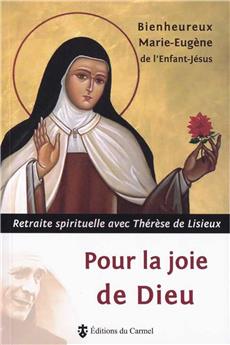 Bienheureux
Marie-Eugène
de l'Enfant-Jésus

Retraite spirituelle avec Thérèse de Lisieux

Pour la joie de Dieu

Éditions du Carmel